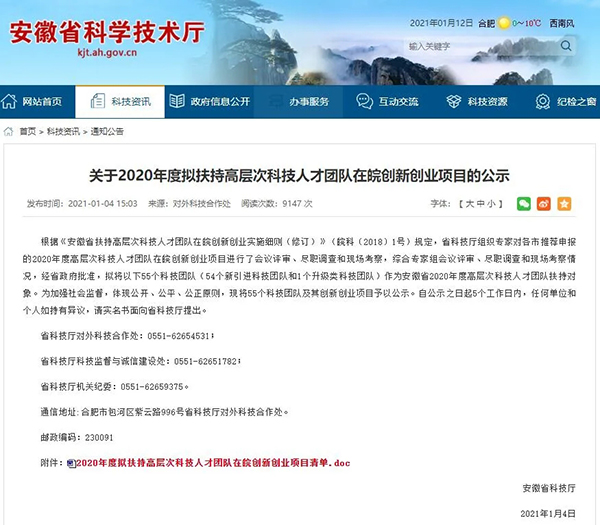 安徽省科学技术厅
kjt.ah.gov.cn

2021年01月12日 合肥 0~10℃ 西南风

输入关键字

网站首页 科技资讯 政府信息公开 办事服务 互动交流 科技资源 纪检之窗

首页 > 科技资讯 > 通知公告

关于2020年度拟扶持高层次科技人才团队在皖创新创业项目的公示

发布时间：2021-01-04 15:03 来源：对外科技合作处 阅读次数：9147 次

字体：【 大 中 小 】

根据《安徽省扶持高层次科技人才团队在皖创新创业实施细则（修订）》（皖科〔2018〕1号）规定，省科技厅组织专家对各市推荐申报的2020年度高层次科技人才团队在皖创新创业项目进行了会议评审、尽职调查和现场考察，综合专家组会议评审、尽职调查和现场考察情况，经省政府批准，拟将以下55个科技团队（54个新引进科技团队和1个升级类科技团队）作为安徽省2020年度高层次科技人才团队扶持对象。为加强社会监督，体现公开、公平、公正原则，现将55个科技团队及其创新创业项目予以公示。自公示之日起5个工作日内，任何单位和个人如持有异议，请实名书面向省科技厅提出。

省科技厅对外科技合作处：0551-62654531；

省科技厅科技监督与诚信建设处：0551-62651782；

省科技厅机关纪委：0551-62659375。

通信地址：合肥市包河区紫云路996号省科技厅对外科技合作处。

邮政编码：230091

附件：2020年度拟扶持高层次科技人才团队在皖创新创业项目清单.doc

安徽省科技厅

2021年1月4日